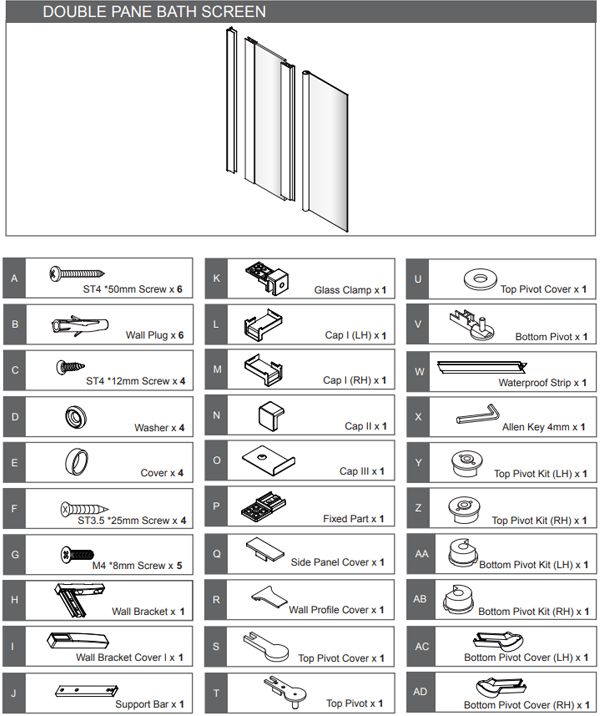 DOUBLE PANE BATH SCREEN

A ST4 *50mm Screw x 6

B Wall Plug x 6

C ST4 *12mm Screw x 4

D Washer x 4

E Cover x 4

F ST3.5 *25mm Screw x 4

G M4 *8mm Screw x 5

H Wall Bracket x 1

I Wall Bracket Cover I x 1

J Support Bar x 1

K Glass Clamp x 1

L Cap I (LH) x 1

M Cap I (RH) x 1

N Cap II x 1

O Cap III x 1

P Fixed Part x 1

Q Side Panel Cover x 1

R Wall Profile Cover x 1

S Top Pivot Cover x 1

T Top Pivot x 1

U Top Pivot Cover x 1

V Bottom Pivot x 1

W Waterproof Strip x 1

X Allen Key 4mm x 1

Y Top Pivot Kit (LH) x 1

Z Top Pivot Kit (RH) x 1

AA Bottom Pivot Kit (LH) x 1

AB Bottom Pivot Kit (RH) x 1

AC Bottom Pivot Cover (LH) x 1

AD Bottom Pivot Cover (RH) x 1